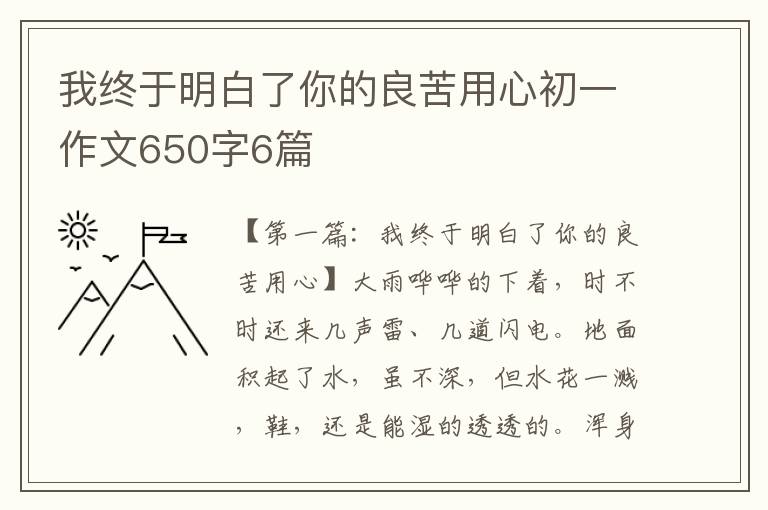 我终于明白了你的良苦用心初一作文650字6篇

【第一篇：我终于明白了你的良苦用心】大雨哗哗的下着，时不时还来几声雷、几道闪电。地面积起了水，虽不深，但水花一溅，鞋，还是能湿的透透的。浑身